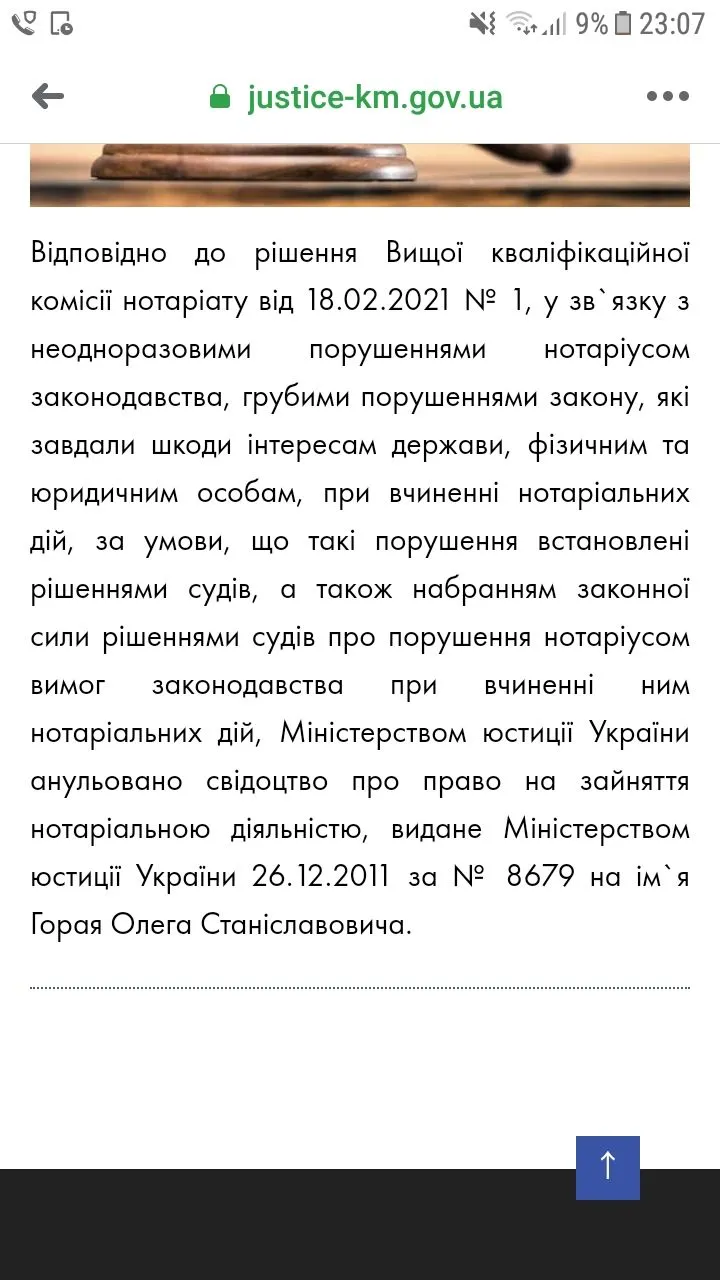 9% 23:07

justice-km.gov.ua

Відповідно до рішення Вищої кваліфікаційної комісії нотаріату від 18.02.2021 № 1, у зв`язку з неодноразовими порушеннями нотаріусом законодавства, грубими порушеннями закону, які завдали шкоди інтересам держави, фізичним та юридичним особам, при вчиненні нотаріальних дій, за умови, що такі порушення встановлені рішеннями судів, а також набранням законної сили рішеннями судів про порушення нотаріусом вимог законодавства при вчиненні ним нотаріальних дій, Міністерством юстиції України анульовано свідоцтво про право на зайняття нотаріальною діяльністю, видане Міністерством юстиції України 26.12.2011 за № 8679 на ім`я Горая Олега Станіславовича.